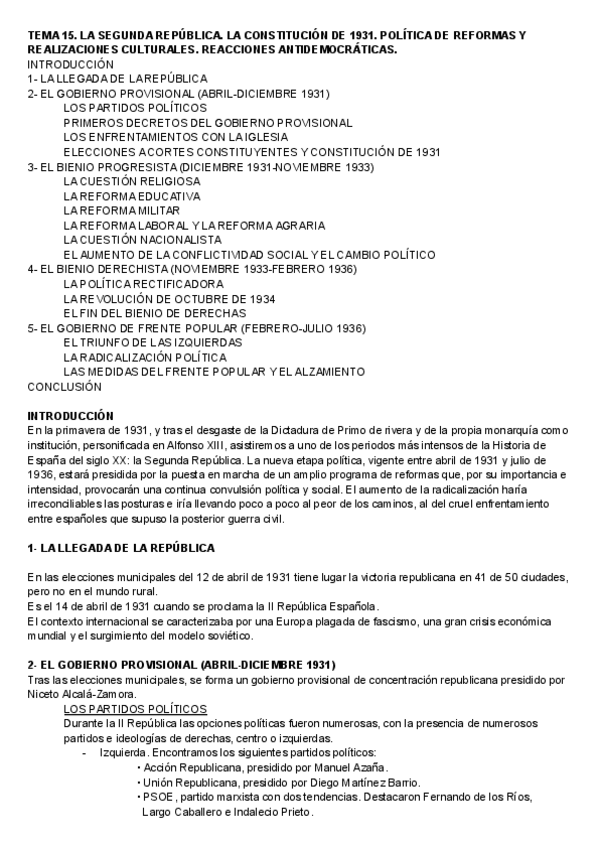 TEMA 15. LA SEGUNDA REPÚBLICA. LA CONSTITUCIÓN DE 1931. POLÍTICA DE REFORMAS Y REALIZACIONES CULTURALES. REACCIONES ANTIDEMOCRÁTICAS.
INTRODUCCIÓN
1- LA LLEGADA DE LA REPÚBLICA
2- EL GOBIERNO PROVISIONAL (ABRIL-DICIEMBRE 1931)
LOS PARTIDOS POLÍTICOS
PRIMEROS DECRETOS DEL GOBIERNO PROVISIONAL
LOS ENFRENTAMIENTOS CON LA IGLESIA
ELECCIONES A CORTES CONSTITUYENTES Y CONSTITUCIÓN DE 1931
3- EL BIENIO PROGRESISTA (DICIEMBRE 1931-NOVIEMBRE 1933)
LA CUESTIÓN RELIGIOSA
LA REFORMA EDUCATIVA
LA REFORMA MILITAR
LA REFORMA LABORAL Y LA REFORMA AGRARIA
LA CUESTIÓN NACIONALISTA
EL AUMENTO DE LA CONFLICTIVIDAD SOCIAL Y EL CAMBIO POLÍTICO
4- EL BIENIO DERECHISTA (NOVIEMBRE 1933-FEBRERO 1936)
LA POLÍTICA RECTIFICADORA
LA REVOLUCIÓN DE OCTUBRE DE 1934
EL FIN DEL BIENIO DE DERECHAS
5- EL GOBIERNO DE FRENTE POPULAR (FEBRERO-JULIO 1936)
EL TRIUNFO DE LAS IZQUIERDAS
LA RADICALIZACIÓN POLÍTICA
LAS MEDIDAS DEL FRENTE POPULAR Y EL ALZAMIENTO
CONCLUSIÓN

INTRODUCCIÓN
En la primavera de 1931, y tras el desgaste de la Dictadura de Primo de rivera y de la propia monarquía como institución, personificada en Alfonso XIII, asistiremos a uno de los periodos más intensos de la Historia de España del siglo XX: la Segunda República. La nueva etapa política, vigente entre abril de 1931 y julio de 1936, estará presidida por la puesta en marcha de un amplio programa de reformas que, por su importancia e intensidad, provocarán una continua convulsión política y social. El aumento de la radicalización haría irreconciliables las posturas e iría llevando poco a poco al peor de los caminos, al del cruel enfrentamiento entre españoles que supuso la posterior guerra civil.

1- LA LLEGADA DE LA REPÚBLICA

En las elecciones municipales del 12 de abril de 1931 tiene lugar la victoria republicana en 41 de 50 ciudades, pero no en el mundo rural.
Es el 14 de abril de 1931 cuando se proclama la II República Española.
El contexto internacional se caracterizaba por una Europa plagada de fascismo, una gran crisis económica mundial y el surgimiento del modelo soviético.

2- EL GOBIERNO PROVISIONAL (ABRIL-DICIEMBRE 1931)
Tras las elecciones municipales, se forma un gobierno provisional de concentración republicana presidido por Niceto Alcalá-Zamora.
LOS PARTIDOS POLÍTICOS
Durante la II República las opciones políticas fueron numerosas, con la presencia de numerosos partidos e ideologías de derechas, centro o izquierdas.
- Izquierda. Encontramos los siguientes partidos políticos:
• Acción Republicana, presidido por Manuel Azaña.
• Unión Republicana, presidido por Diego Martínez Barrio.
• PSOE, partido marxista con dos tendencias. Destacaron Fernando de los Ríos, Largo Caballero e Indalecio Prieto.